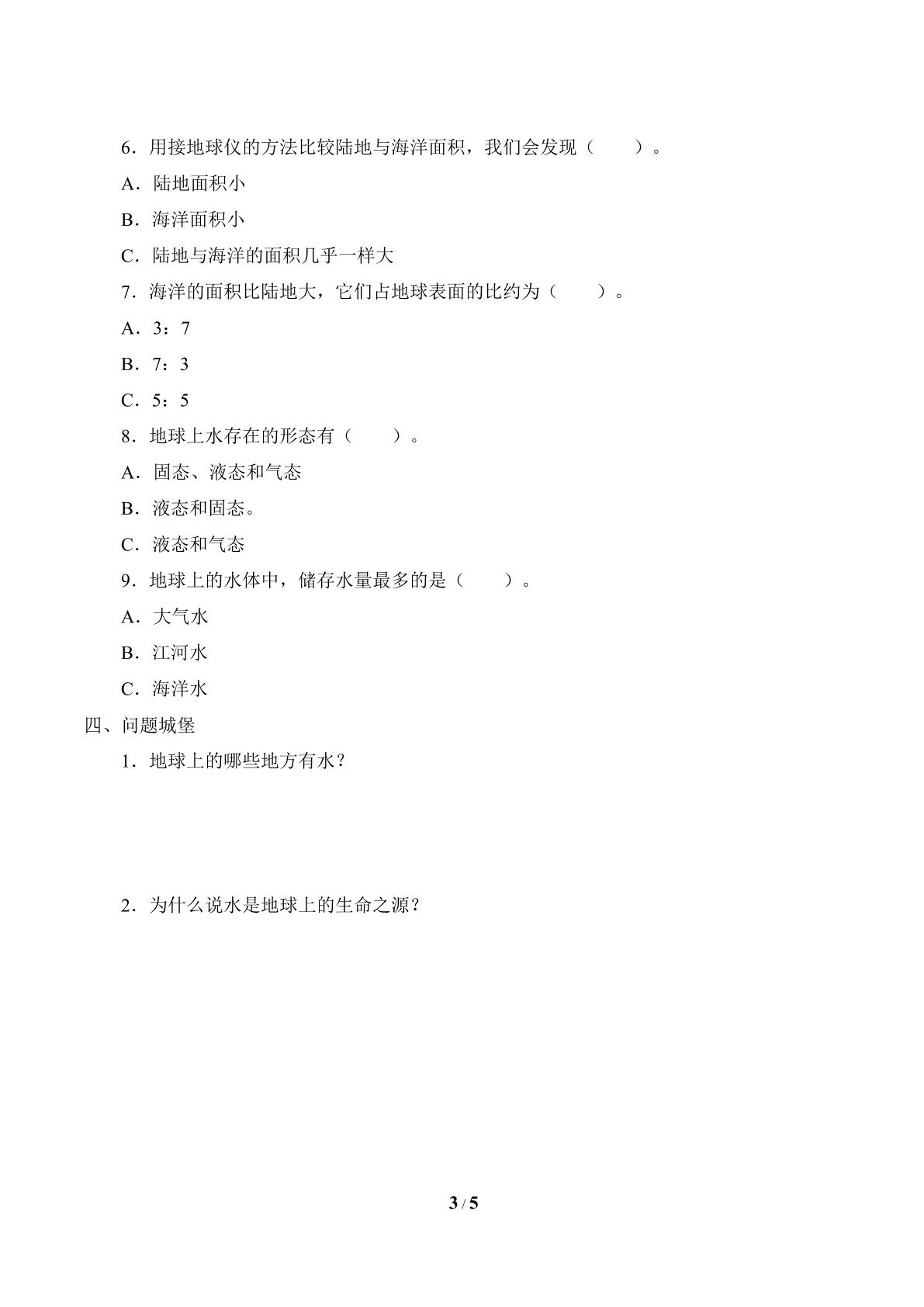 6．用接地球仪的方法比较陆地与海洋面积，我们会发现（　　）。

A．陆地面积小

B．海洋面积小

C．陆地与海洋的面积几乎一样大

7．海洋的面积比陆地大，它们占地球表面的比约为（　　）。

A．3：7

B．7：3

C．5：5

8．地球上水存在的形态有（　　）。

A．固态、液态和气态

B．液态和固态。

C．液态和气态

9．地球上的水体中，储存水量最多的是（　　）。

A．大气水

B．江河水

C．海洋水

四、问题城堡

1．地球上的哪些地方有水？

2．为什么说水是地球上的生命之源？

3 / 5